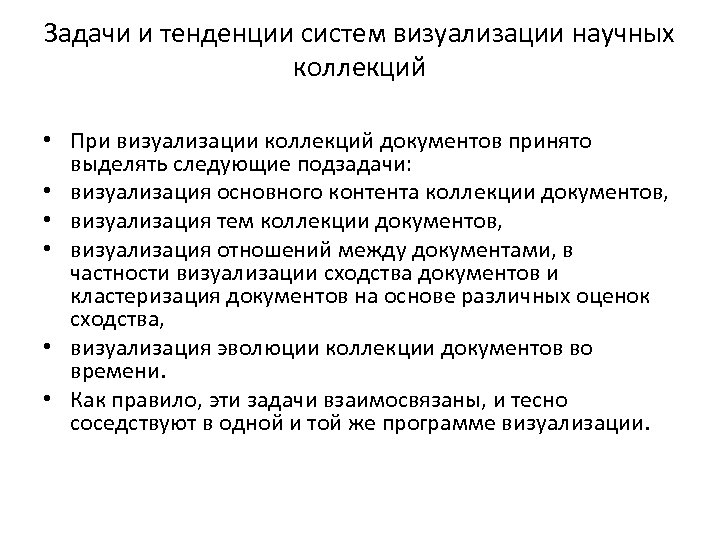 Задачи и тенденции систем визуализации научных коллекций

• При визуализации коллекций документов принято выделять следующие подзадачи:
• визуализация основного контента коллекции документов,
• визуализация тем коллекции документов,
• визуализация отношений между документами, в частности визуализации сходства документов и кластеризация документов на основе различных оценок сходства,
• визуализация эволюции коллекции документов во времени.
• Как правило, эти задачи взаимосвязаны, и тесно соседствуют в одной и той же программе визуализации.